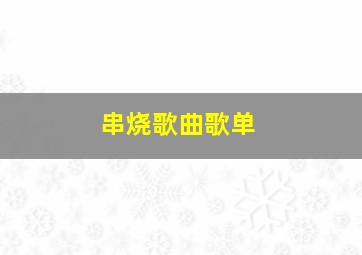 串烧歌曲歌单